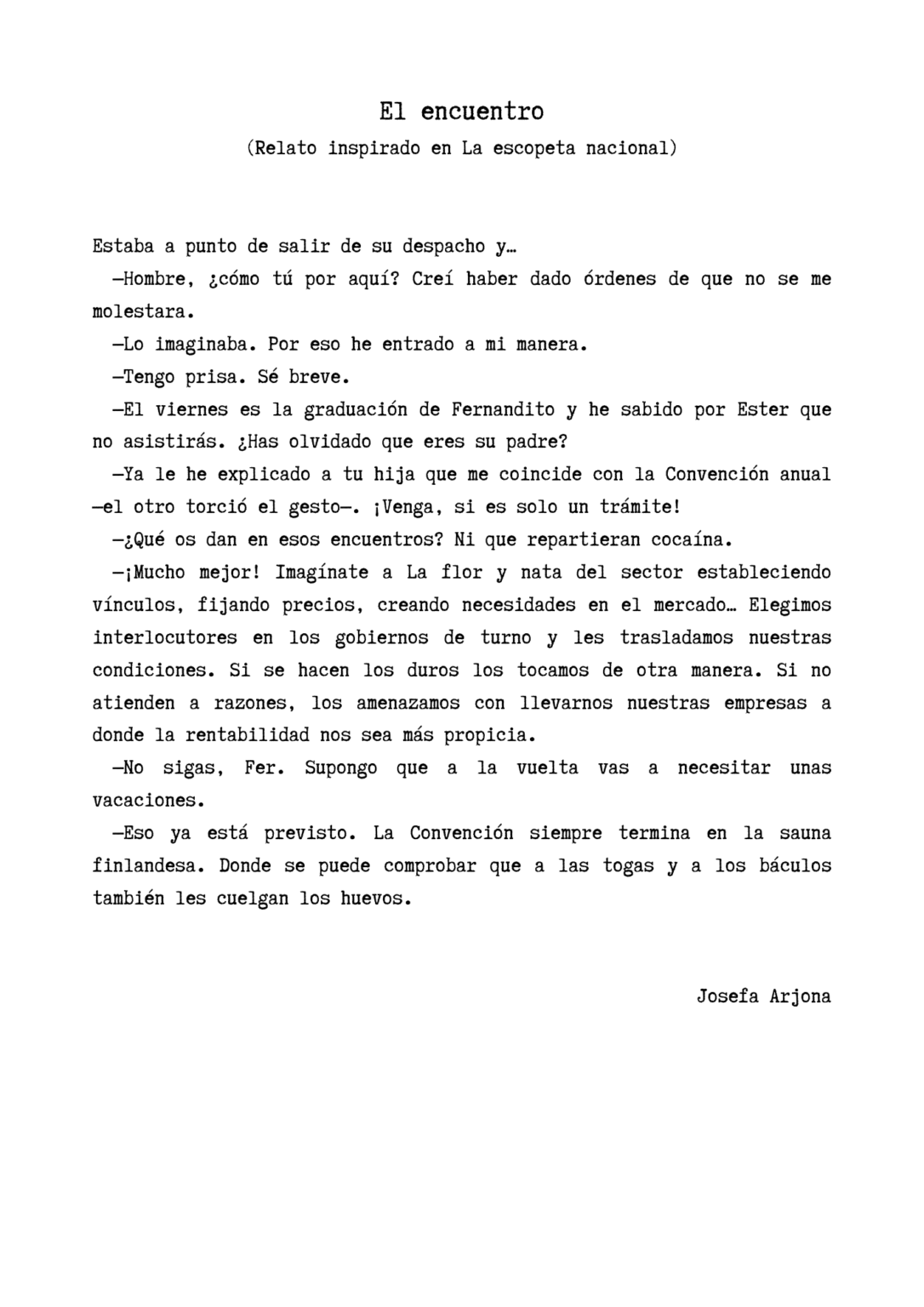 El encuentro
(Relato inspirado en La escopeta nacional)

Estaba a punto de salir de su despacho y…

—Hombre, ¿cómo tú por aquí? Creí haber dado órdenes de que no se me molestara.

—Lo imaginaba. Por eso he entrado a mi manera.

—Tengo prisa. Sé breve.

—El viernes es la graduación de Fernandito y he sabido por Ester que no asistirás. ¿Has olvidado que eres su padre?

—Ya le he explicado a tu hija que me coincide con la Convención anual —el otro torció el gesto—. ¡Venga, si es solo un trámite!

—¿Qué os dan en esos encuentros? Ni que repartieran cocaína.

—¡Mucho mejor! Imagínate a La flor y nata del sector estableciendo vínculos, fijando precios, creando necesidades en el mercado… Elegimos interlocutores en los gobiernos de turno y les trasladamos nuestras condiciones. Si se hacen los duros los tocamos de otra manera. Si no atienden a razones, los amenazamos con llevarnos nuestras empresas a donde la rentabilidad nos sea más propicia.

—No sigas, Fer. Supongo que a la vuelta vas a necesitar unas vacaciones.

—Eso ya está previsto. La Convención siempre termina en la sauna finlandesa. Donde se puede comprobar que a las togas y a los báculos también les cuelgan los huevos.

Josefa Arjona